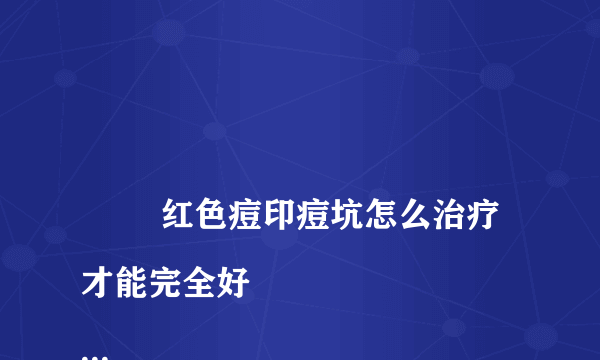 红色痘印痘坑怎么治疗才能完全好

...